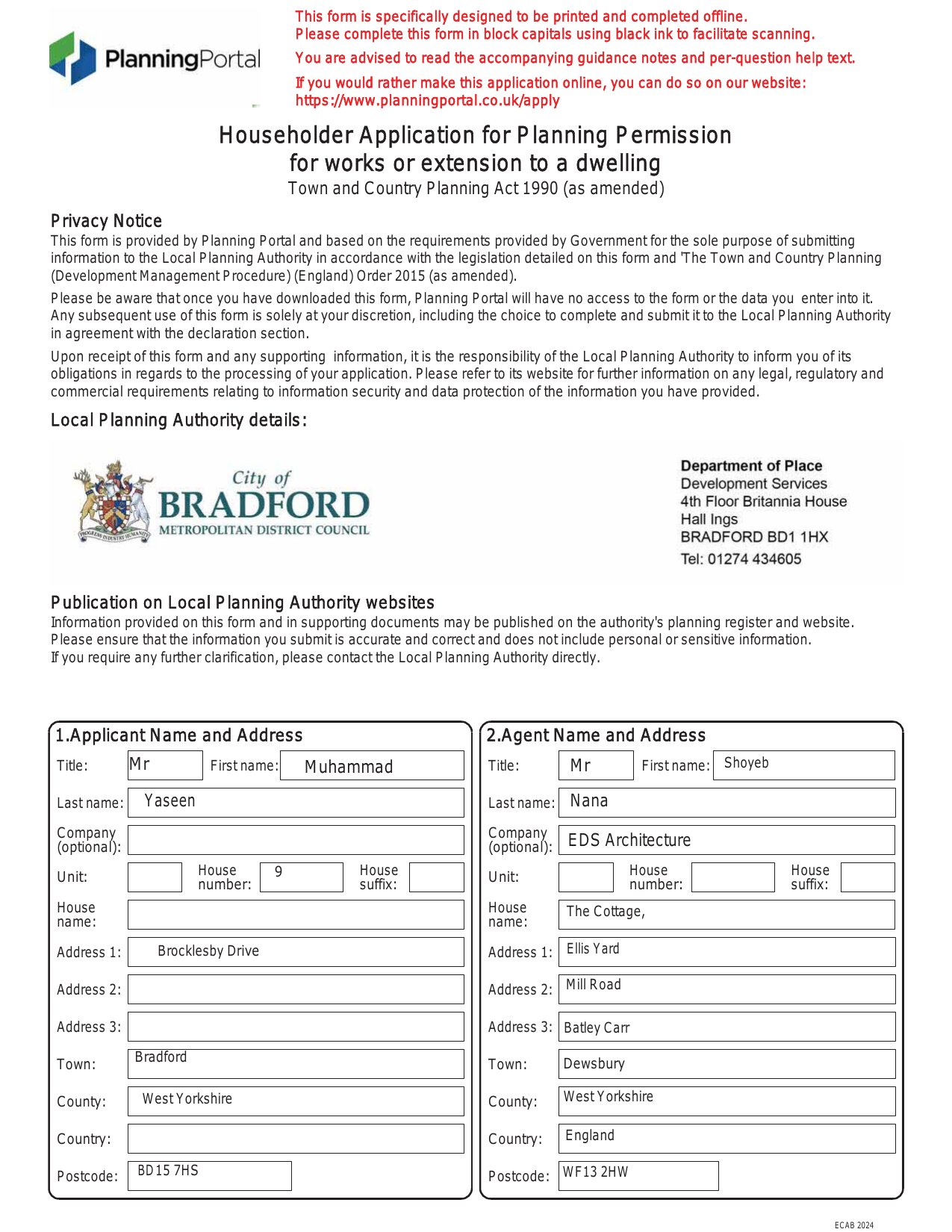 PlanningPortal

This form is specifically designed to be printed and completed offline.
Please complete this form in block capitals using black ink to facilitate scanning.

You are advised to read the accompanying guidance notes and per-question help text.

If you would rather make this application online, you can do so on our website:
https://www.planningportal.co.uk/apply

Householder Application for Planning Permission
for works or extension to a dwelling
Town and Country Planning Act 1990 (as amended)

Privacy Notice
This form is provided by Planning Portal and based on the requirements provided by Government for the sole purpose of submitting information to the Local Planning Authority in accordance with the legislation detailed on this form and 'The Town and Country Planning (Development Management Procedure) (England) Order 2015 (as amended).

Please be aware that once you have downloaded this form, Planning Portal will have no access to the form or the data you enter into it. Any subsequent use of this form is solely at your discretion, including the choice to complete and submit it to the Local Planning Authority in agreement with the declaration section.

Upon receipt of this form and any supporting information, it is the responsibility of the Local Planning Authority to inform you of its obligations in regards to the processing of your application. Please refer to its website for further information on any legal, regulatory and commercial requirements relating to information security and data protection of the information you have provided.

Local Planning Authority details:

City of
BRADFORD
METROPOLITAN DISTRICT COUNCIL
PROGRESS INDUSTRY HUMANITY

Department of Place
Development Services
4th Floor Britannia House
Hall Ings
BRADFORD BD1 1HX
Tel: 01274 434605

Publication on Local Planning Authority websites
Information provided on this form and in supporting documents may be published on the authority's planning register and website.
Please ensure that the information you submit is accurate and correct and does not include personal or sensitive information.
If you require any further clarification, please contact the Local Planning Authority directly.

1.Applicant Name and Address
Title: Mr First name: Muhammad
Last name: Yaseen
Company (optional):
Unit: House number: 9 House suffix:
House name:
Address 1: Brocklesby Drive
Address 2:
Address 3:
Town: Bradford
County: West Yorkshire
Country:
Postcode: BD15 7HS

2.Agent Name and Address
Title: Mr First name: Shoyeb
Last name: Nana
Company (optional): EDS Architecture
Unit: House number: House suffix:
House name: The Cottage,
Address 1: Ellis Yard
Address 2: Mill Road
Address 3: Batley Carr
Town: Dewsbury
County: West Yorkshire
Country: England
Postcode: WF13 2HW

ECAB 2024